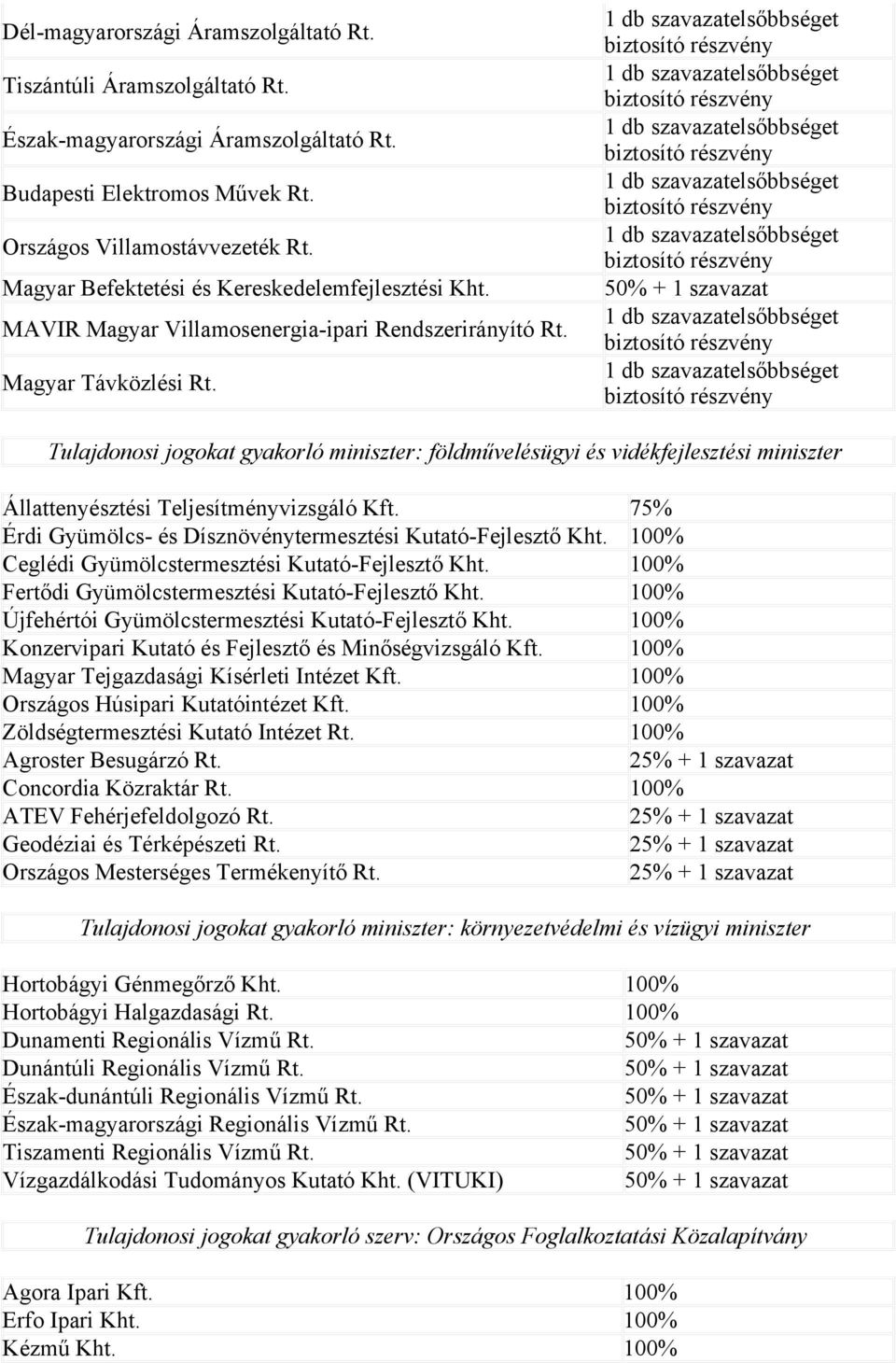 | | |
|---|---|
| Dél-magyarországi Áramszolgáltató Rt. | 1 db szavazatelsőbbséget biztosító részvény |
| Tiszántúli Áramszolgáltató Rt. | 1 db szavazatelsőbbséget biztosító részvény |
| Észak-magyarországi Áramszolgáltató Rt. | 1 db szavazatelsőbbséget biztosító részvény |
| Budapesti Elektromos Művek Rt. | 1 db szavazatelsőbbséget biztosító részvény |
| Országos Villamostávvezeték Rt. | 1 db szavazatelsőbbséget biztosító részvény |
| Magyar Befektetési és Kereskedelemfejlesztési Kht. | 50% + 1 szavazat |
| MAVIR Magyar Villamosenergia-ipari Rendszerirányító Rt. | 1 db szavazatelsőbbséget biztosító részvény |
| Magyar Távközlési Rt. | 1 db szavazatelsőbbséget biztosító részvény |

Tulajdonosi jogokat gyakorló miniszter: földművelésügyi és vidékfejlesztési miniszter

| | |
|---|---|
| Állattenyésztési Teljesítményvizsgáló Kft. | 75% |
| Érdi Gyümölcs- és Dísznövénytermesztési Kutató-Fejlesztő Kht. | 100% |
| Ceglédi Gyümölcstermesztési Kutató-Fejlesztő Kht. | 100% |
| Fertődi Gyümölcstermesztési Kutató-Fejlesztő Kht. | 100% |
| Újfehértói Gyümölcstermesztési Kutató-Fejlesztő Kht. | 100% |
| Konzervipari Kutató és Fejlesztő és Minőségvizsgáló Kft. | 100% |
| Magyar Tejgazdasági Kísérleti Intézet Kft. | 100% |
| Országos Húsipari Kutatóintézet Kft. | 100% |
| Zöldségtermesztési Kutató Intézet Rt. | 100% |
| Agroster Besugárzó Rt. | 25% + 1 szavazat |
| Concordia Közraktár Rt. | 100% |
| ATEV Fehérjefeldolgozó Rt. | 25% + 1 szavazat |
| Geodéziai és Térképészeti Rt. | 25% + 1 szavazat |
| Országos Mesterséges Termékenyítő Rt. | 25% + 1 szavazat |

Tulajdonosi jogokat gyakorló miniszter: környezetvédelmi és vízügyi miniszter

| | |
|---|---|
| Hortobágyi Génmegőrző Kht. | 100% |
| Hortobágyi Halgazdasági Rt. | 100% |
| Dunamenti Regionális Vízmű Rt. | 50% + 1 szavazat |
| Dunántúli Regionális Vízmű Rt. | 50% + 1 szavazat |
| Észak-dunántúli Regionális Vízmű Rt. | 50% + 1 szavazat |
| Észak-magyarországi Regionális Vízmű Rt. | 50% + 1 szavazat |
| Tiszamenti Regionális Vízmű Rt. | 50% + 1 szavazat |
| Vízgazdálkodási Tudományos Kutató Kht. (VITUKI) | 50% + 1 szavazat |

Tulajdonosi jogokat gyakorló szerv: Országos Foglalkoztatási Közalapítvány

| | |
|---|---|
| Agora Ipari Kft. | 100% |
| Erfo Ipari Kht. | 100% |
| Kézmű Kht. | 100% |